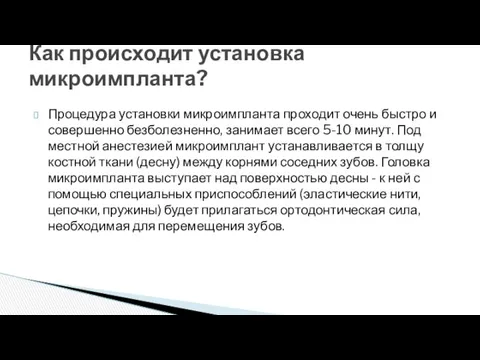 Как происходит установка микроимпланта?

Процедура установки микроимпланта проходит очень быстро и совершенно безболезненно, занимает всего 5-10 минут. Под местной анестезией микроимплант устанавливается в толщу костной ткани (десну) между корнями соседних зубов. Головка микроимпланта выступает над поверхностью десны - к ней с помощью специальных приспособлений (эластические нити, цепочки, пружины) будет прилагаться ортодонтическая сила, необходимая для перемещения зубов.